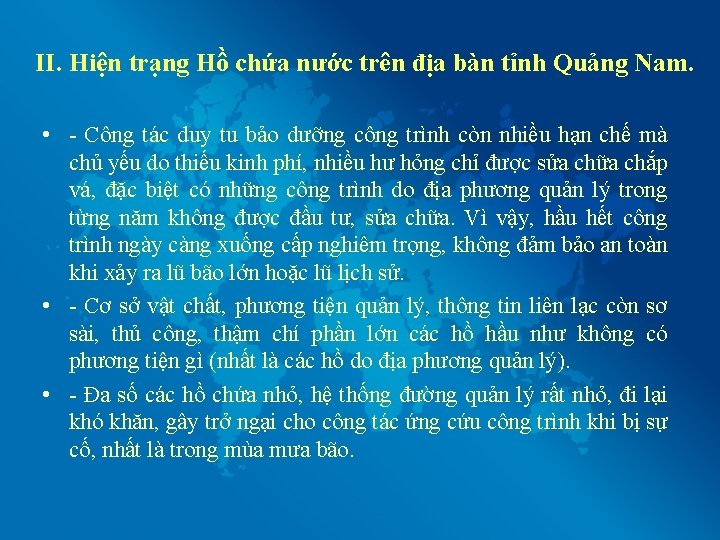 II. Hiện trạng Hồ chứa nước trên địa bàn tỉnh Quảng Nam.

• - Công tác duy tu bảo dưỡng công trình còn nhiều hạn chế mà chủ yếu do thiếu kinh phí, nhiều hư hỏng chỉ được sửa chữa chắp vá, đặc biệt có những công trình do địa phương quản lý trong từng năm không được đầu tư, sửa chữa. Vì vậy, hầu hết công trình ngày càng xuống cấp nghiêm trọng, không đảm bảo an toàn khi xảy ra lũ bão lớn hoặc lũ lịch sử.

• - Cơ sở vật chất, phương tiện quản lý, thông tin liên lạc còn sơ sài, thủ công, thậm chí phần lớn các hồ hầu như không có phương tiện gì (nhất là các hồ do địa phương quản lý).

• - Đa số các hồ chứa nhỏ, hệ thống đường quản lý rất nhỏ, đi lại khó khăn, gây trở ngại cho công tác ứng cứu công trình khi bị sự cố, nhất là trong mùa mưa bão.